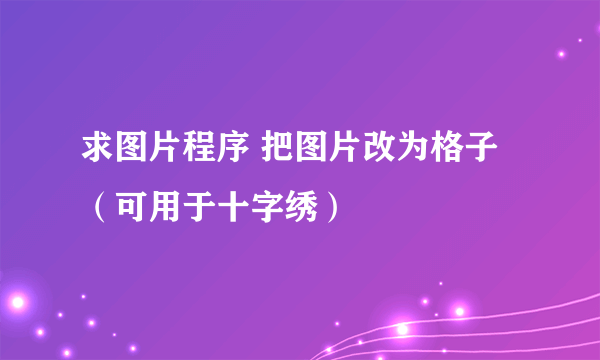 求图片程序 把图片改为格子（可用于十字绣）